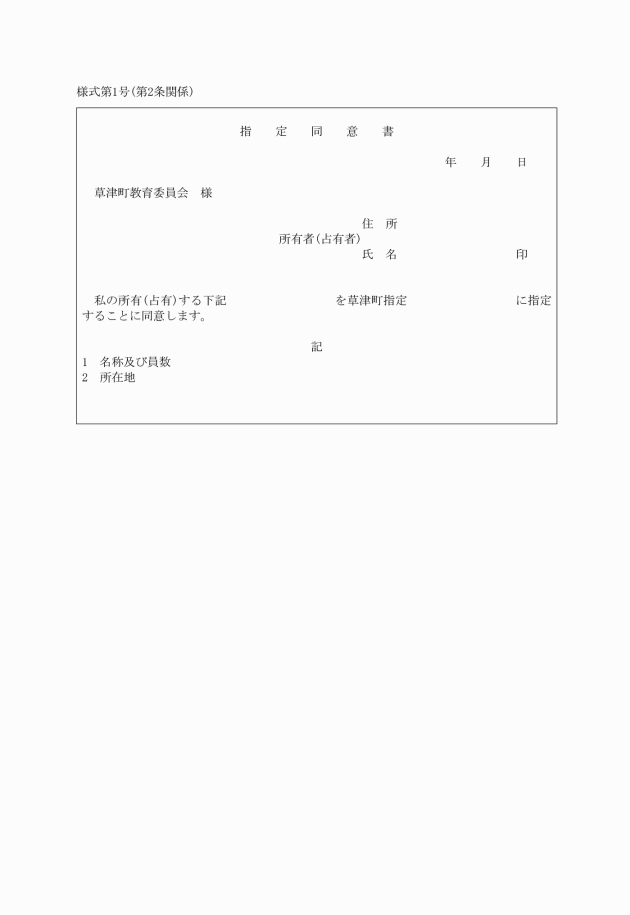 様式第1号(第2条関係)

指　定　同　意　書

年　月　日

草津町教育委員会　様

住　所
所有者(占有者)
氏　名　　　　　　印

私の所有(占有)する下記　　　　　を草津町指定　　　　　に指定することに同意します。

記

1　名称及び員数
2　所在地